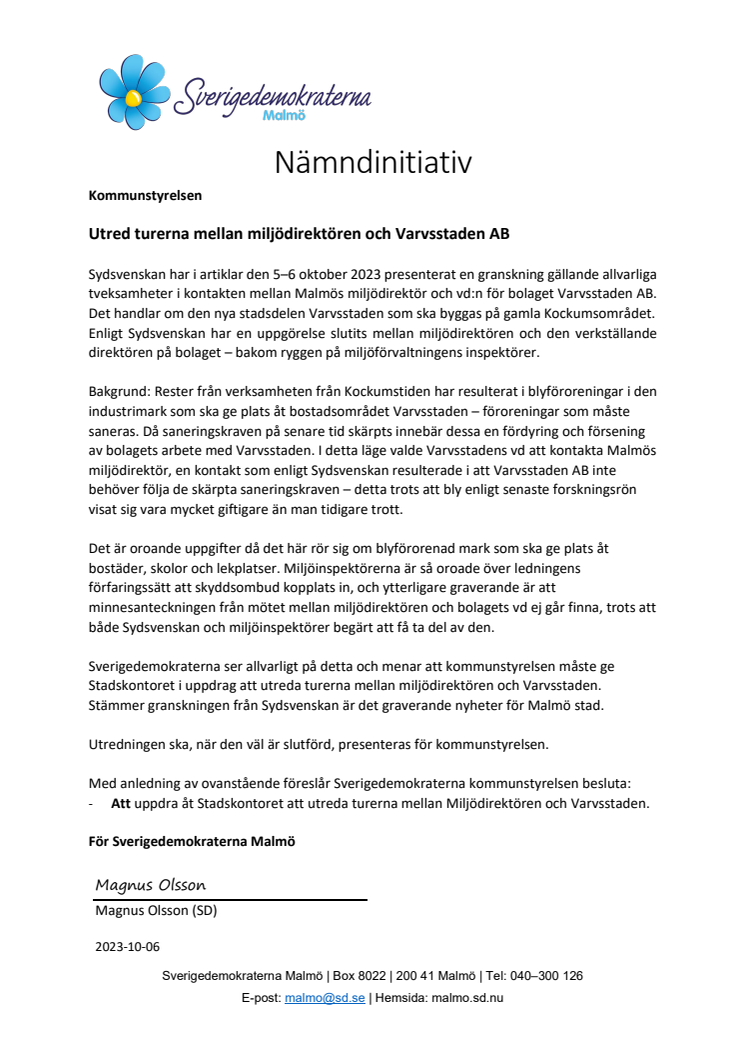 Sverigedemokraterna
Malmö

Nämndinitiativ

Kommunstyrelsen

Utred turerna mellan miljödirektören och Varvsstaden AB

Sydsvenskan har i artiklar den 5–6 oktober 2023 presenterat en granskning gällande allvarliga tveksamheter i kontakten mellan Malmös miljödirektör och vd:n för bolaget Varvsstaden AB. Det handlar om den nya stadsdelen Varvsstaden som ska byggas på gamla Kockumsområdet. Enligt Sydsvenskan har en uppgörelse slutits mellan miljödirektören och den verkställande direktören på bolaget – bakom ryggen på miljöförvaltningens inspektörer.

Bakgrund: Rester från verksamheten från Kockumstiden har resulterat i blyföroreningar i den industrimark som ska ge plats åt bostadsområdet Varvsstaden – föroreningar som måste saneras. Då saneringskraven på senare tid skärpts innebär dessa en fördyring och försening av bolagets arbete med Varvsstaden. I detta läge valde Varvsstadens vd att kontakta Malmös miljödirektör, en kontakt som enligt Sydsvenskan resulterade i att Varvsstaden AB inte behöver följa de skärpta saneringskraven – detta trots att bly enligt senaste forskningsrön visat sig vara mycket giftigare än man tidigare trott.

Det är oroande uppgifter då det här rör sig om blyförorenad mark som ska ge plats åt bostäder, skolor och lekplatser. Miljöinspektörerna är så oroade över ledningens förfaringssätt att skyddsombud kopplats in, och ytterligare graverande är att minnesanteckningen från mötet mellan miljödirektören och bolagets vd ej går finna, trots att både Sydsvenskan och miljöinspektörer begärt att få ta del av den.

Sverigedemokraterna ser allvarligt på detta och menar att kommunstyrelsen måste ge Stadskontoret i uppdrag att utreda turerna mellan miljödirektören och Varvsstaden. Stämmer granskningen från Sydsvenskan är det graverande nyheter för Malmö stad.

Utredningen ska, när den väl är slutförd, presenteras för kommunstyrelsen.

Med anledning av ovanstående föreslår Sverigedemokraterna kommunstyrelsen besluta:
- Att uppdra åt Stadskontoret att utreda turerna mellan Miljödirektören och Varvsstaden.

För Sverigedemokraterna Malmö

Magnus Olsson
Magnus Olsson (SD)

2023-10-06

Sverigedemokraterna Malmö | Box 8022 | 200 41 Malmö | Tel: 040–300 126
E-post: malmo@sd.se | Hemsida: malmo.sd.nu